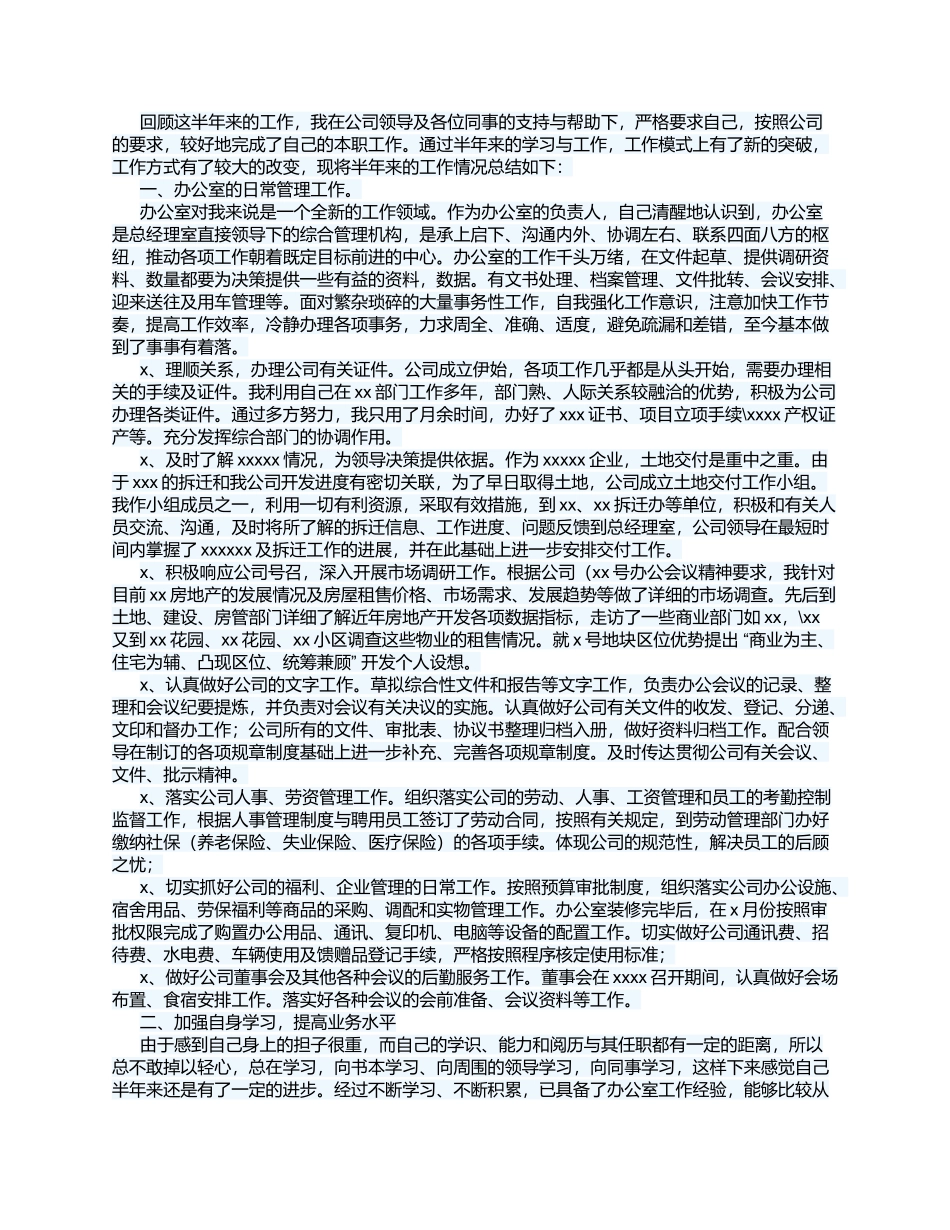 回顾这半年来的工作，我在公司领导及各位同事的支持与帮助下，严格要求自己，按照公司的要求，较好地完成了自己的本职工作。通过半年来的学习与工作，工作模式上有了新的突破，工作方式有了较大的改变，现将半年来的工作情况总结如下：

一、办公室的日常管理工作。

办公室对我来说是一个全新的工作领域。作为办公室的负责人，自己清醒地认识到，办公室是总经理室直接领导下的综合管理机构，是承上启下、沟通内外、协调左右、联系四面八方的枢纽，推动各项工作朝着既定目标前进的中心。办公室的工作千头万绪，在文件起草、提供调研资料、数量都要为决策提供一些有益的资料，数据。有文书处理、档案管理、文件批转、会议安排、迎来送往及用车管理等。面对繁杂琐碎的大量事务性工作，自我强化工作意识，注意加快工作节奏，提高工作效率，冷静办理各项事务，力求周全、准确、适度，避免疏漏和差错，至今基本做到了事事有着落。

x、理顺关系，办理公司有关证件。公司成立伊始，各项工作几乎都是从头开始，需要办理相关的手续及证件。我利用自己在 xx 部门工作多年，部门熟、人际关系较融洽的优势，积极为公司办理各类证件。通过多方努力，我只用了月余时间，办好了 xxx 证书、项目立项手续\xxxx 产权证产等。充分发挥综合部门的协调作用。

x、及时了解 xxxxx 情况，为领导决策提供依据。作为 xxxxx 企业，土地交付是重中之重。由于 xxx 的拆迁和我公司开发进度有密切关联，为了早日取得土地，公司成立土地交付工作小组。我作小组成员之一，利用一切有利资源，采取有效措施，到 xx、xx 拆迁办等单位，积极和有关人员交流、沟通，及时将所了解的拆迁信息、工作进度、问题反馈到总经理室，公司领导在最短时间内掌握了 xxxxxx 及拆迁工作的进展，并在此基础上进一步安排交付工作。

x、积极响应公司号召，深入开展市场调研工作。根据公司（xx 号办公会议精神要求，我针对目前 xx 房地产的发展情况及房屋租售价格、市场需求、发展趋势等做了详细的市场调查。先后到土地、建设、房管部门详细了解近年房地产开发各项数据指标，走访了一些商业部门如 xx，\xx 又到 xx 花园、xx 花园、xx 小区调查这些物业的租售情况。就 x 号地块区位优势提出 “商业为主、住宅为辅、凸现区位、统筹兼顾” 开发个人设想。

x、认真做好公司的文字工作。草拟综合性文件和报告等文字工作，负责办公会议的记录、整理和会议纪要提炼，并负责对会议有关决议的实施。认真做好公司有关文件的收发、登记、分递、文印和督办工作；公司所有的文件、审批表、协议书整理归档入册，做好资料归档工作。配合领导在制订的各项规章制度基础上进一步补充、完善各项规章制度。及时传达贯彻公司有关会议、文件、批示精神。

x、落实公司人事、劳资管理工作。组织落实公司的劳动、人事、工资管理和员工的考勤控制监督工作，根据人事管理制度与聘用员工签订了劳动合同，按照有关规定，到劳动管理部门办好缴纳社保（养老保险、失业保险、医疗保险）的各项手续。体现公司的规范性，解决员工的后顾之忧；

x、切实抓好公司的福利、企业管理的日常工作。按照预算审批制度，组织落实公司办公设施、宿舍用品、劳保福利等商品的采购、调配和实物管理工作。办公室装修完毕后，在 x 月份按照审批权限完成了购置办公用品、通讯、复印机、电脑等设备的配置工作。切实做好公司通讯费、招待费、水电费、车辆使用及馈赠品登记手续，严格按照程序核定使用标准；

x、做好公司董事会及其他各种会议的后勤服务工作。董事会在 xxxx 召开期间，认真做好会场布置、食宿安排工作。落实好各种会议的会前准备、会议资料等工作。

二、加强自身学习，提高业务水平

由于感到自己身上的担子很重，而自己的学识、能力和阅历与其任职都有一定的距离，所以总不敢掉以轻心，总在学习，向书本学习、向周围的领导学习，向同事学习，这样下来感觉自己半年来还是有了一定的进步。经过不断学习、不断积累，已具备了办公室工作经验，能够比较从